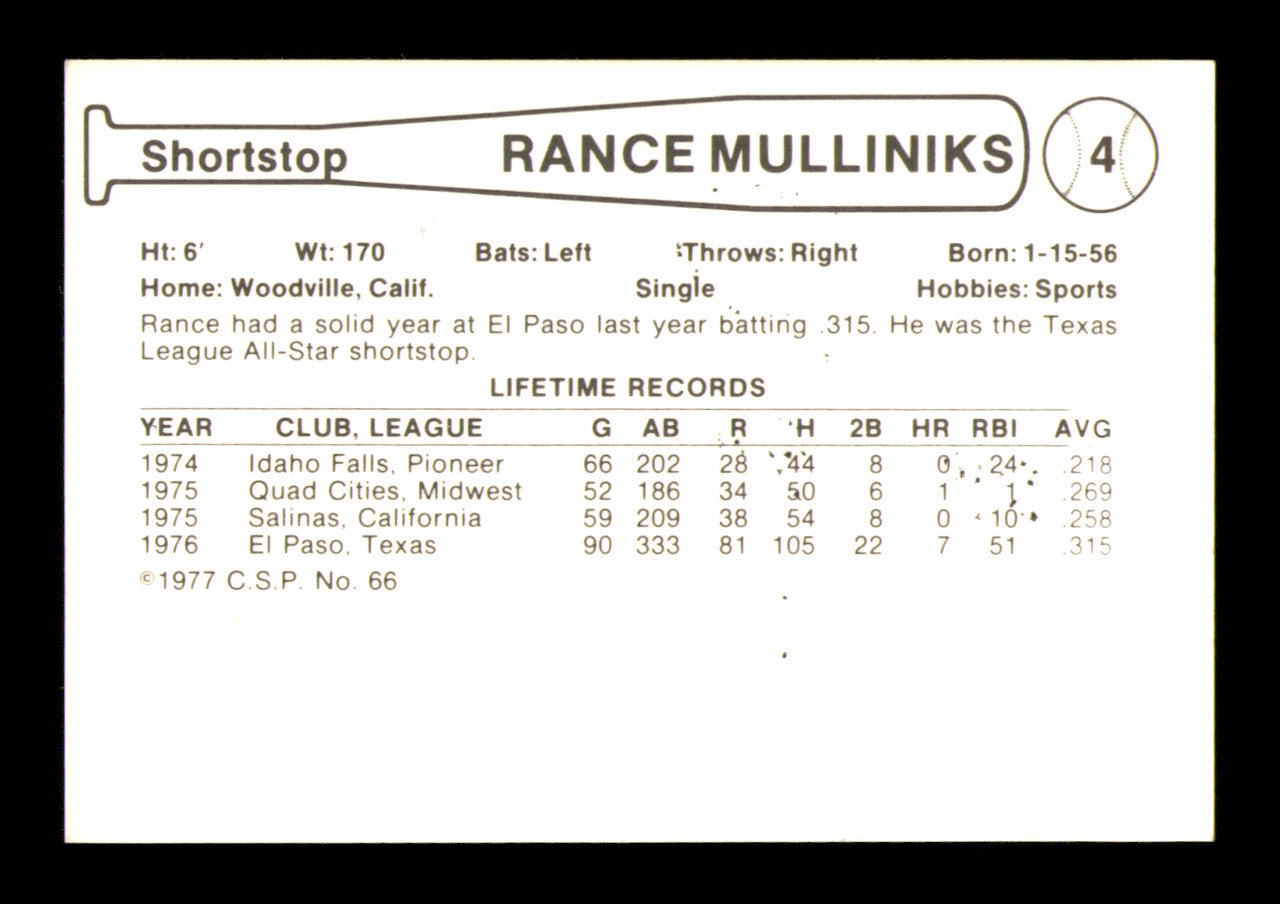 Shortstop RANCE MULLINIKS 4

Ht: 6' Wt: 170 Bats: Left Throws: Right Born: 1-15-56
Home: Woodville, Calif. Single Hobbies: Sports

Rance had a solid year at El Paso last year batting .315. He was the Texas League All-Star shortstop.

LIFETIME RECORDS

| YEAR | CLUB, LEAGUE | G | AB | R | H | 2B | HR | RBI | AVG |
|---|---|---|---|---|---|---|---|---|---|
| 1974 | Idaho Falls, Pioneer | 66 | 202 | 28 | 44 | 8 | 0 | 24 | .218 |
| 1975 | Quad Cities, Midwest | 52 | 186 | 34 | 50 | 6 | 1 | 1 | .269 |
| 1975 | Salinas, California | 59 | 209 | 38 | 54 | 8 | 0 | 10 | .258 |
| 1976 | El Paso, Texas | 90 | 333 | 81 | 105 | 22 | 7 | 51 | .315 |

©1977 C.S.P. No. 66